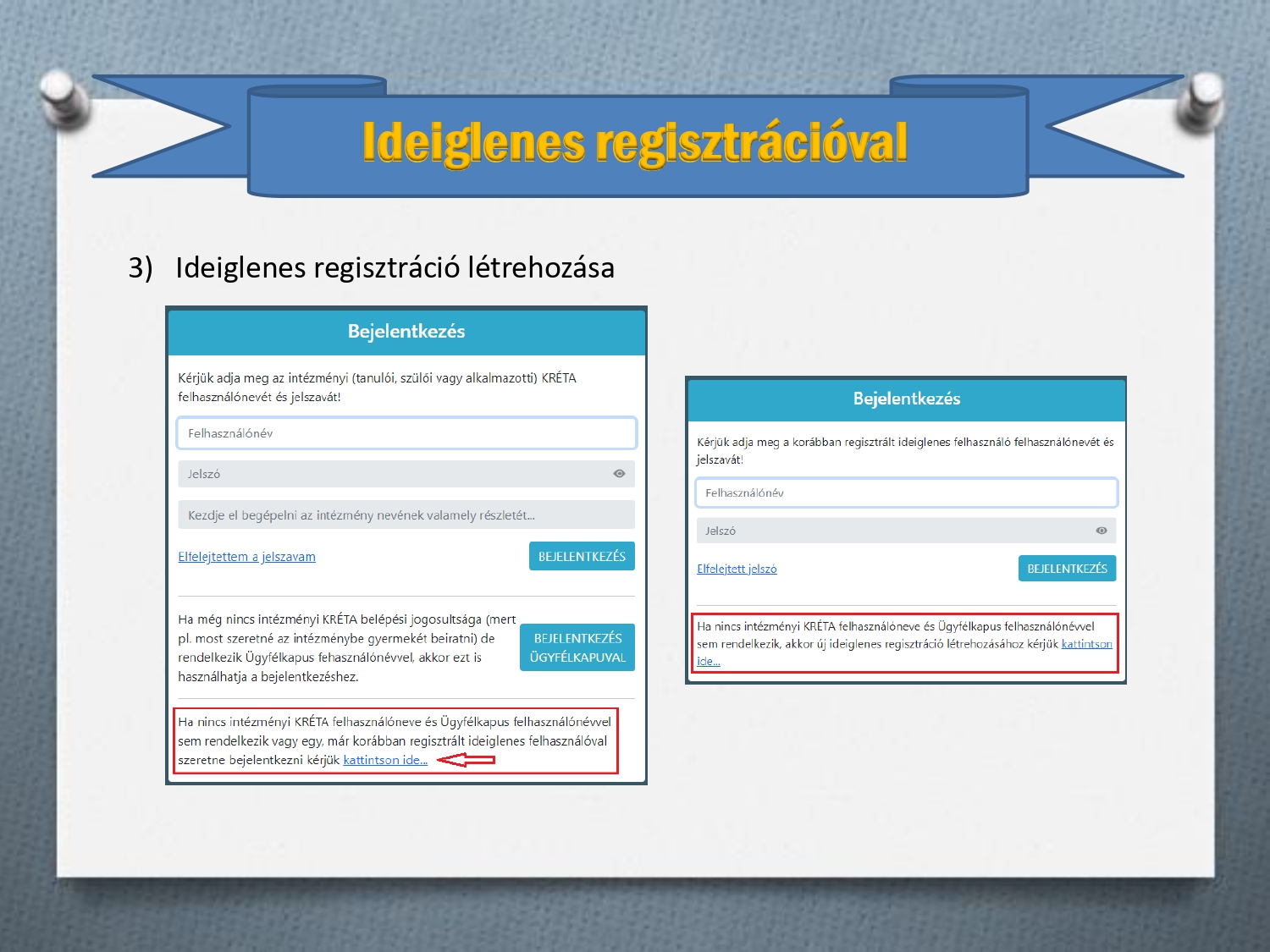 Ideiglenes regisztrációval

3) Ideiglenes regisztráció létrehozása

Bejelentkezés

Kérjük adja meg az intézményi (tanulói, szülői vagy alkalmazotti) KRÉTA felhasználónevét és jelszavát!

Felhasználónév

Jelszó

Kezdje el begépelni az intézmény nevének valamely részletét...

Elfelejtettem a jelszavam

BEJELENTKEZÉS

Ha még nincs intézményi KRÉTA belépési jogosultsága (mert pl. most szeretné az intézménybe gyermekét beiratni) de rendelkezik Ügyfélkapus fehasználónévvel, akkor ezt is használhatja a bejelentkezéshez.

BEJELENTKEZÉS ÜGYFÉLKAPUVAL

Ha nincs intézményi KRÉTA felhasználóneve és Ügyfélkapus felhasználónévvel sem rendelkezik vagy egy, már korábban regisztrált ideiglenes felhasználóval szeretne bejelentkezni kérjük kattintson ide...

Bejelentkezés

Kérjük adja meg a korábban regisztrált ideiglenes felhasználó felhasználónevét és jelszavát!

Felhasználónév

Jelszó

Elfelejtett jelszó

BEJELENTKEZÉS

Ha nincs intézményi KRÉTA felhasználóneve és Ügyfélkapus felhasználónévvel sem rendelkezik, akkor új ideiglenes regisztráció létrehozásához kérjük kattintson ide...